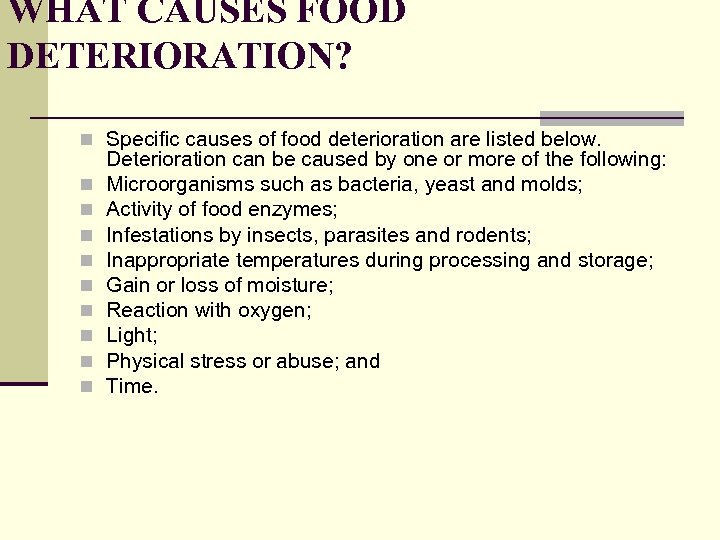 WHAT CAUSES FOOD DETERIORATION?

- Specific causes of food deterioration are listed below. Deterioration can be caused by one or more of the following:
- Microorganisms such as bacteria, yeast and molds;
- Activity of food enzymes;
- Infestations by insects, parasites and rodents;
- Inappropriate temperatures during processing and storage;
- Gain or loss of moisture;
- Reaction with oxygen;
- Light;
- Physical stress or abuse; and
- Time.